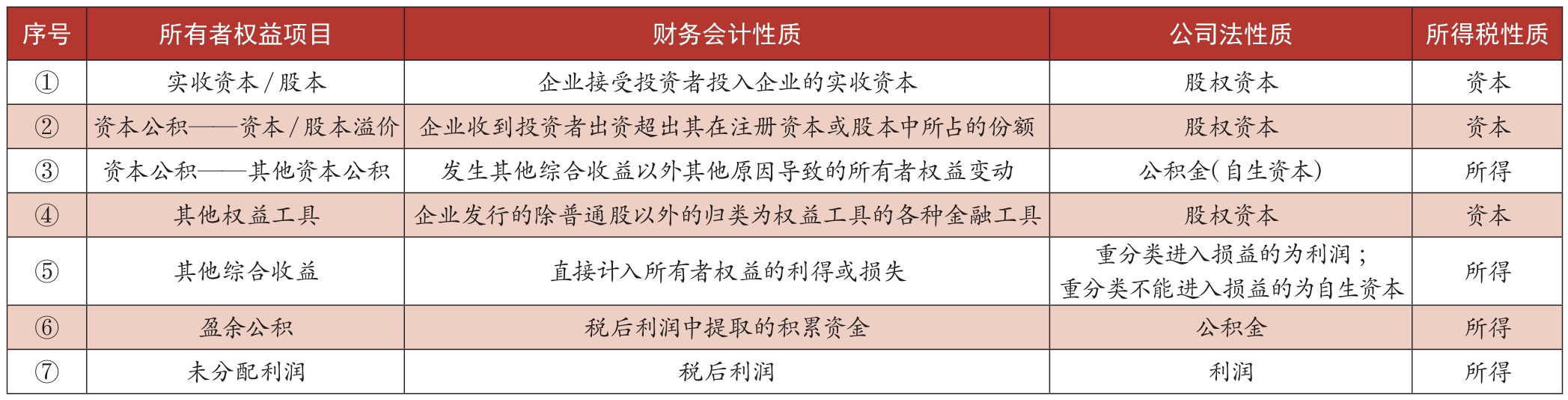 | 序号 | 所有者权益项目 | 财务会计性质 | 公司法性质 | 所得税性质 |
|---|---|---|---|---|
| ① | 实收资本/股本 | 企业接受投资者投入企业的实收资本 | 股权资本 | 资本 |
| ② | 资本公积——资本/股本溢价 | 企业收到投资者出资超出其在注册资本或股本中所占的份额 | 股权资本 | 资本 |
| ③ | 资本公积——其他资本公积 | 发生其他综合收益以外其他原因导致的所有者权益变动 | 公积金(自生资本) | 所得 |
| ④ | 其他权益工具 | 企业发行的除普通股以外的归类为权益工具的各种金融工具 | 股权资本 | 资本 |
| ⑤ | 其他综合收益 | 直接计入所有者权益的利得或损失 | 重分类进入损益的为利润;重分类不能进入损益的为自生资本 | 所得 |
| ⑥ | 盈余公积 | 税后利润中提取的积累资金 | 公积金 | 所得 |
| ⑦ | 未分配利润 | 税后利润 | 利润 | 所得 |